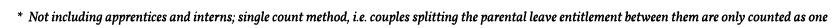 * Not including apprentices and interns; single count method, i.e. couples splitting the parental leave entitlement between them are only counted as one